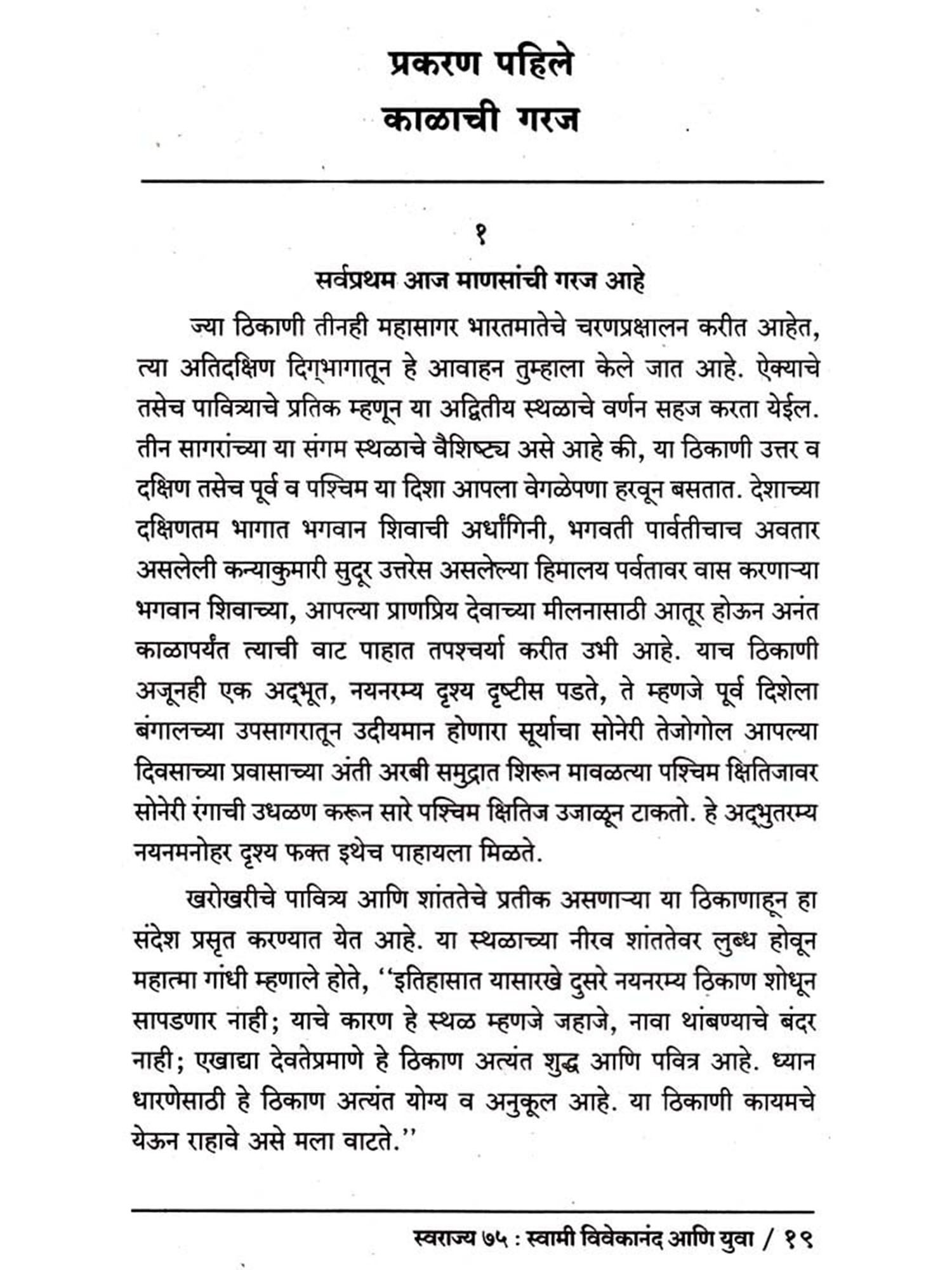 प्रकरण पहिले
काळाची गरज

१
सर्वप्रथम आज माणसांची गरज आहे

ज्या ठिकाणी तीनही महासागर भारतमातेचे चरणप्रक्षालन करीत आहेत, त्या अतिदक्षिण दिग्भागातून हे आवाहन तुम्हाला केले जात आहे. ऐक्याचे तसेच पावित्र्याचे प्रतिक म्हणून या अद्वितीय स्थळाचे वर्णन सहज करता येईल. तीन सागरांच्या या संगम स्थळाचे वैशिष्ट्य असे आहे की, या ठिकाणी उत्तर व दक्षिण तसेच पूर्व व पश्चिम या दिशा आपला वेगळेपणा हरवून बसतात. देशाच्या दक्षिणतम भागात भगवान शिवाची अर्धांगिनी, भगवती पार्वतीचाच अवतार असलेली कन्याकुमारी सुदूर उत्तरेस असलेल्या हिमालय पर्वतावर वास करणाऱ्या भगवान शिवाच्या, आपल्या प्राणप्रिय देवाच्या मीलनासाठी आतूर होऊन अनंत काळापर्यंत त्याची वाट पाहात तपश्चर्या करीत उभी आहे. याच ठिकाणी अजूनही एक अद्भूत, नयनरम्य दृश्य दृष्टीस पडते, ते म्हणजे पूर्व दिशेला बंगालच्या उपसागरातून उदीयमान होणारा सूर्याचा सोनेरी तेजोगोल आपल्या दिवसाच्या प्रवासाच्या अंती अरबी समुद्रात शिरून मावळत्या पश्चिम क्षितिजावर सोनेरी रंगाची उधळण करून सारे पश्चिम क्षितिज उजाळून टाकतो. हे अद्भुतरम्य नयनमनोहर दृश्य फक्त इथेच पाहायला मिळते.

खरोखरीचे पावित्र्य आणि शांततेचे प्रतीक असणाऱ्या या ठिकाणाहून हा संदेश प्रसृत करण्यात येत आहे. या स्थळाच्या नीरव शांततेवर लुब्ध होवून महात्मा गांधी म्हणाले होते, ''इतिहासात यासारखे दुसरे नयनरम्य ठिकाण शोधून सापडणार नाही; याचे कारण हे स्थळ म्हणजे जहाजे, नावा थांबण्याचे बंदर नाही; एखाद्या देवतेप्रमाणे हे ठिकाण अत्यंत शुद्ध आणि पवित्र आहे. ध्यान धारणेसाठी हे ठिकाण अत्यंत योग्य व अनुकूल आहे. या ठिकाणी कायमचे येऊन राहावे असे मला वाटते.''

स्वराज्य ७५ : स्वामी विवेकानंद आणि युवा / १९